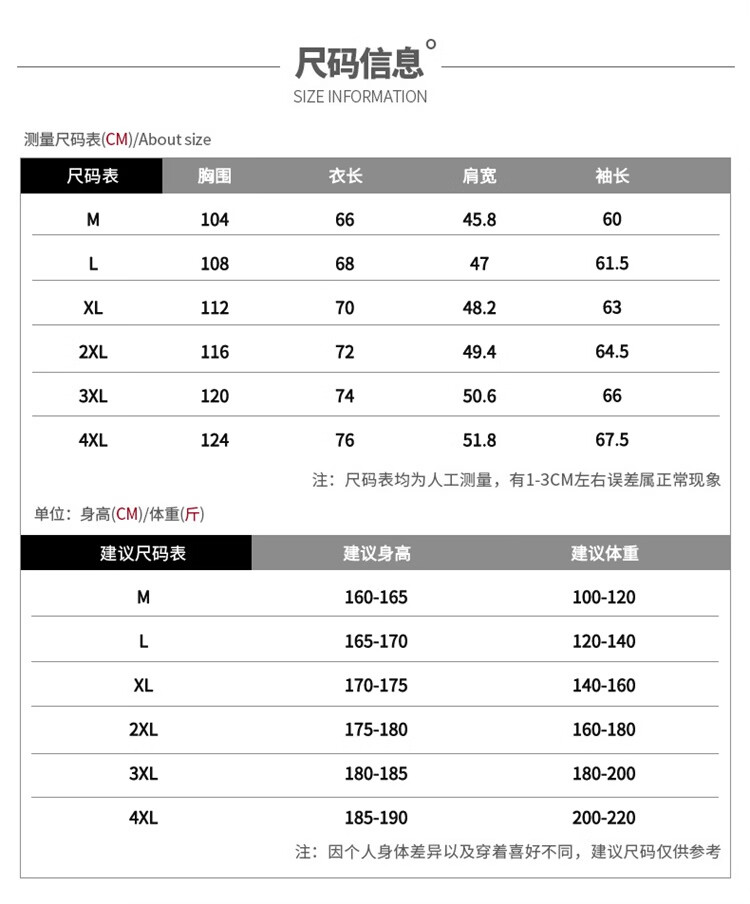 尺码信息°
SIZE INFORMATION

测量尺码表(CM)/About size

| 尺码表 | 胸围 | 衣长 | 肩宽 | 袖长 |
|---|---|---|---|---|
| M | 104 | 66 | 45.8 | 60 |
| L | 108 | 68 | 47 | 61.5 |
| XL | 112 | 70 | 48.2 | 63 |
| 2XL | 116 | 72 | 49.4 | 64.5 |
| 3XL | 120 | 74 | 50.6 | 66 |
| 4XL | 124 | 76 | 51.8 | 67.5 |

注：尺码表均为人工测量，有1-3CM左右误差属正常现象

单位：身高(CM)/体重(斤)

| 建议尺码表 | 建议身高 | 建议体重 |
|---|---|---|
| M | 160-165 | 100-120 |
| L | 165-170 | 120-140 |
| XL | 170-175 | 140-160 |
| 2XL | 175-180 | 160-180 |
| 3XL | 180-185 | 180-200 |
| 4XL | 185-190 | 200-220 |

注：因个人身体差异以及穿着喜好不同，建议尺码仅供参考